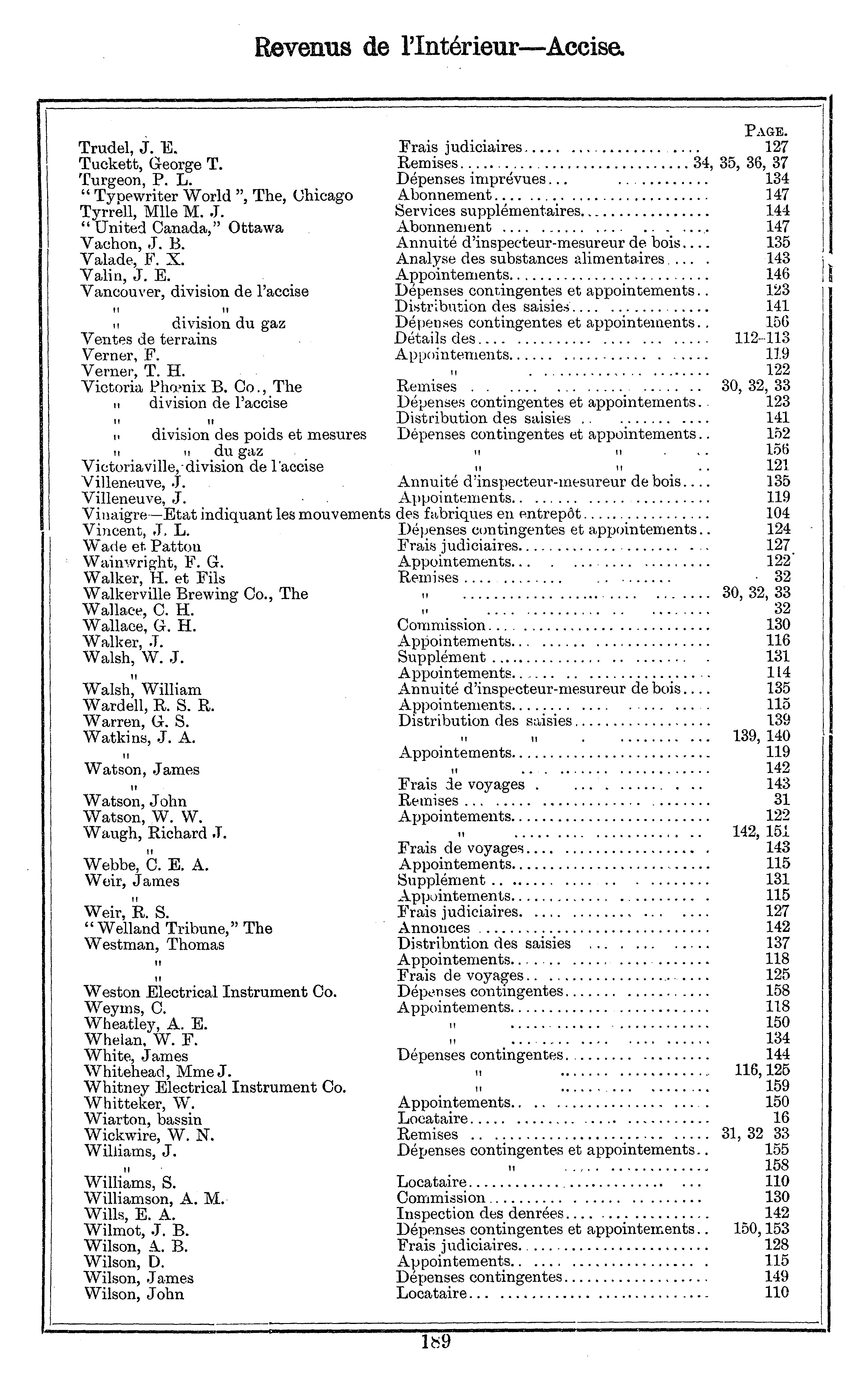 Revenus de l'Intérieur—Accise.

| | | PAGE. |
|---|---|---|
| Trudel, J. E. | Frais judiciaires | 127 |
| Tuckett, George T. | Remises | 34, 35, 36, 37 |
| Turgeon, P. L. | Dépenses imprévues | 134 |
| "Typewriter World", The, Chicago | Abonnement | 147 |
| Tyrrell, Mlle M. J. | Services supplémentaires | 144 |
| "United Canada," Ottawa | Abonnement | 147 |
| Vachon, J. B. | Annuité d'inspecteur-mesureur de bois | 135 |
| Valade, F. X. | Analyse des substances alimentaires | 143 |
| Valin, J. E. | Appointements | 146 |
| Vancouver, division de l'accise | Dépenses contingentes et appointements | 123 |
| " " | Distribution des saisies | 141 |
| " division du gaz | Dépenses contingentes et appointements | 156 |
| Ventes de terrains | Détails des | 112-113 |
| Verner, F. | Appointements | 119 |
| Verner, T. H. | " | 122 |
| Victoria Phœnix B. Co., The | Remises | 30, 32, 33 |
| " division de l'accise | Dépenses contingentes et appointements | 123 |
| " " | Distribution des saisies | 141 |
| " division des poids et mesures | Dépenses contingentes et appointements | 152 |
| " " du gaz | " " | 156 |
| Victoriaville, division de l'accise | " " | 121 |
| Villeneuve, J. | Annuité d'inspecteur-mesureur de bois | 135 |
| Villeneuve, J. | Appointements | 119 |
| Vinaigre—Etat indiquant les mouvements | des fabriques en entrepôt | 104 |
| Vincent, J. L. | Dépenses contingentes et appointements | 124 |
| Wade et Patton | Frais judiciaires | 127 |
| Wainwright, F. G. | Appointements | 122 |
| Walker, H. et Fils | Remises | 32 |
| Walkerville Brewing Co., The | " | 30, 32, 33 |
| Wallace, C. H. | " | 32 |
| Wallace, G. H. | Commission | 130 |
| Walker, J. | Appointements | 116 |
| Walsh, W. J. | Supplément | 131 |
| " | Appointements | 114 |
| Walsh, William | Annuité d'inspecteur-mesureur de bois | 135 |
| Wardell, R. S. R. | Appointements | 115 |
| Warren, G. S. | Distribution des saisies | 139 |
| Watkins, J. A. | " " | 139, 140 |
| " | Appointements | 119 |
| Watson, James | " | 142 |
| " | Frais de voyages | 143 |
| Watson, John | Remises | 31 |
| Watson, W. W. | Appointements | 122 |
| Waugh, Richard J. | " | 142, 151 |
| " | Frais de voyages | 143 |
| Webbe, C. E. A. | Appointements | 115 |
| Weir, James | Supplément | 131 |
| " | Appointements | 115 |
| Weir, R. S. | Frais judiciaires | 127 |
| "Welland Tribune," The | Annonces | 142 |
| Westman, Thomas | Distribntion des saisies | 137 |
| " | Appointements | 118 |
| " | Frais de voyages | 125 |
| Weston Electrical Instrument Co. | Dépenses contingentes | 158 |
| Weyms, C. | Appointements | 118 |
| Wheatley, A. E. | " | 150 |
| Whelan, W. F. | " | 134 |
| White, James | Dépenses contingentes | 144 |
| Whitehead, Mme J. | " | 116, 125 |
| Whitney Electrical Instrument Co. | " | 159 |
| Whitteker, W. | Appointements | 150 |
| Wiarton, bassin | Locataire | 16 |
| Wickwire, W. N. | Remises | 31, 32 33 |
| Williams, J. | Dépenses contingentes et appointements | 155 |
| " | " | 158 |
| Williams, S. | Locataire | 110 |
| Williamson, A. M. | Commission | 130 |
| Wills, E. A. | Inspection des denrées | 142 |
| Wilmot, J. B. | Dépenses contingentes et appointements | 150, 153 |
| Wilson, A. B. | Frais judiciaires | 128 |
| Wilson, D. | Appointements | 115 |
| Wilson, James | Dépenses contingentes | 149 |
| Wilson, John | Locataire | 110 |

189